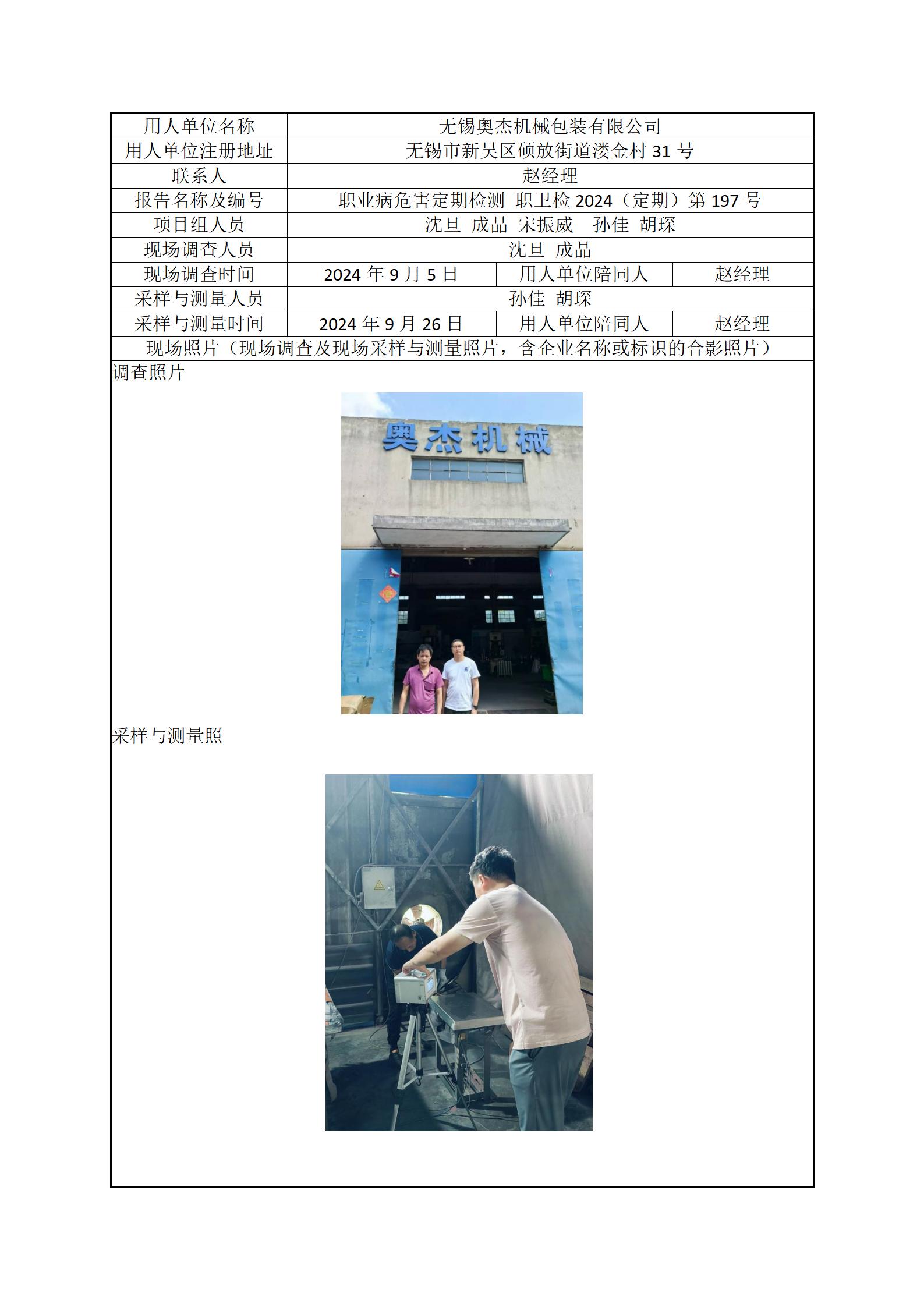 | 用人单位名称 | 无锡奥杰机械包装有限公司 | | |
|---|---|---|---|
| 用人单位注册地址 | 无锡市新吴区硕放街道溇金村 31 号 | | |
| 联系人 | 赵经理 | | |
| 报告名称及编号 | 职业病危害定期检测 职卫检 2024（定期）第 197 号 | | |
| 项目组人员 | 沈旦 成晶 宋振威 孙佳 胡琛 | | |
| 现场调查人员 | 沈旦 成晶 | | |
| 现场调查时间 | 2024 年 9 月 5 日 | 用人单位陪同人 | 赵经理 |
| 采样与测量人员 | 孙佳 胡琛 | | |
| 采样与测量时间 | 2024 年 9 月 26 日 | 用人单位陪同人 | 赵经理 |
| 现场照片（现场调查及现场采样与测量照片，含企业名称或标识的合影照片） | | | |

调查照片

奥杰机械

采样与测量照